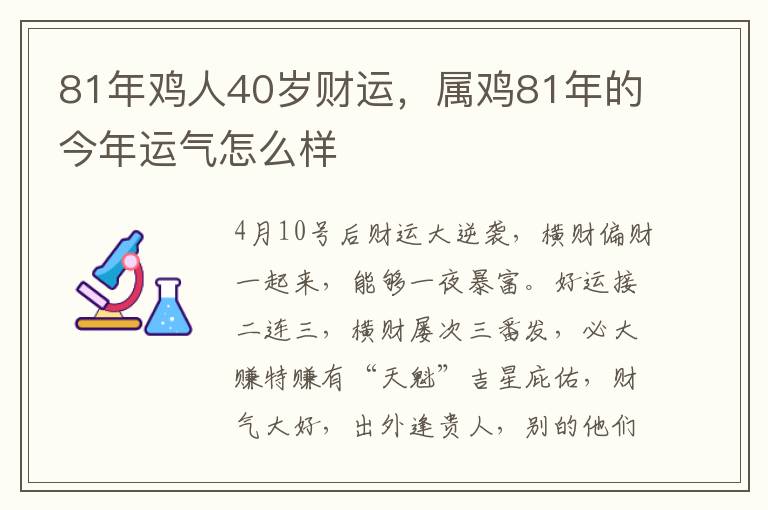 81年鸡人40岁财运，属鸡81年的今年运气怎么样

4月10号后财运大逆袭，横财偏财一起来，能够一夜暴富。好运接二连三，横财屡次三番发，必大赚特赚有“天魁”吉星庇佑，财气大好，出外逢贵人，别的他们